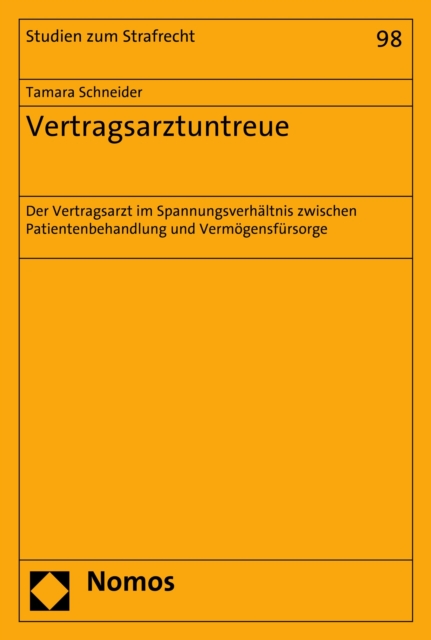 Studien zum Strafrecht

98

Tamara Schneider

Vertragsarztuntreue

Der Vertragsarzt im Spannungsverhältnis zwischen Patientenbehandlung und Vermögensfürsorge

Nomos